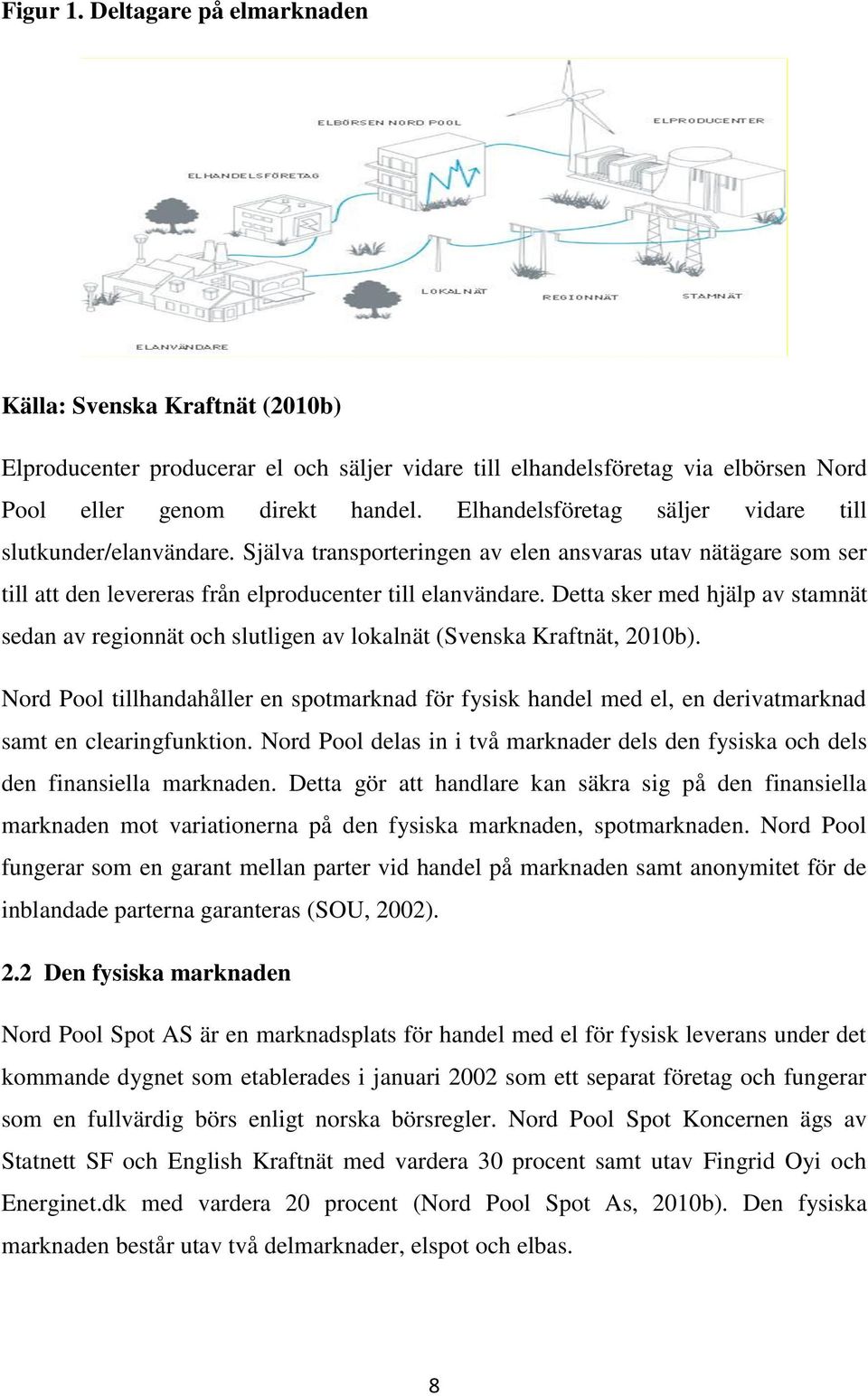 Figur 1. Deltagare på elmarknaden

ELBÖRSEN NORD POOL

ELPRODUCENTER

ELHANDELSFÖRETAG

LOKALNÄT

REGIONNÄT

STAMNÄT

ELANVÄNDARE

Källa: Svenska Kraftnät (2010b)

Elproducenter producerar el och säljer vidare till elhandelsföretag via elbörsen Nord Pool eller genom direkt handel. Elhandelsföretag säljer vidare till slutkunder/elanvändare. Själva transporteringen av elen ansvaras utav nätägare som ser till att den levereras från elproducenter till elanvändare. Detta sker med hjälp av stamnät sedan av regionnät och slutligen av lokalnät (Svenska Kraftnät, 2010b).

Nord Pool tillhandahåller en spotmarknad för fysisk handel med el, en derivatmarknad samt en clearingfunktion. Nord Pool delas in i två marknader dels den fysiska och dels den finansiella marknaden. Detta gör att handlare kan säkra sig på den finansiella marknaden mot variationerna på den fysiska marknaden, spotmarknaden. Nord Pool fungerar som en garant mellan parter vid handel på marknaden samt anonymitet för de inblandade parterna garanteras (SOU, 2002).

2.2 Den fysiska marknaden

Nord Pool Spot AS är en marknadsplats för handel med el för fysisk leverans under det kommande dygnet som etablerades i januari 2002 som ett separat företag och fungerar som en fullvärdig börs enligt norska börsregler. Nord Pool Spot Koncernen ägs av Statnett SF och English Kraftnät med vardera 30 procent samt utav Fingrid Oyi och Energinet.dk med vardera 20 procent (Nord Pool Spot As, 2010b). Den fysiska marknaden består utav två delmarknader, elspot och elbas.

8